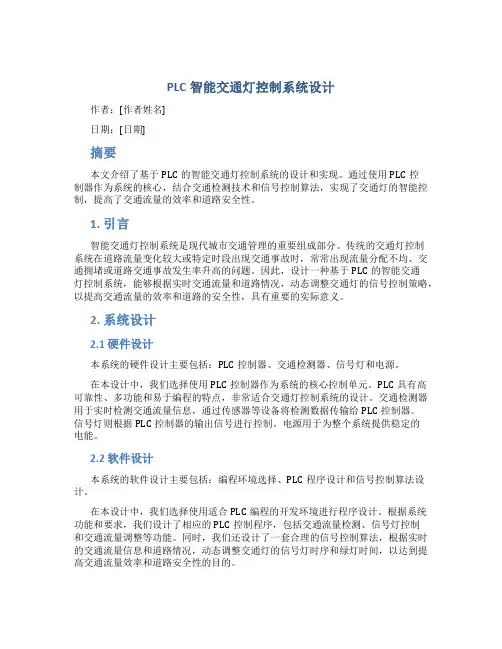 PLC 智能交通灯控制系统设计

作者：[作者姓名]

日期：[日期]

摘要

本文介绍了基于 PLC 的智能交通灯控制系统的设计和实现。通过使用 PLC 控制器作为系统的核心，结合交通检测技术和信号控制算法，实现了交通灯的智能控制，提高了交通流量的效率和道路安全性。

1. 引言

智能交通灯控制系统是现代城市交通管理的重要组成部分。传统的交通灯控制系统在道路流量变化较大或特定时段出现交通事故时，常常出现流量分配不均、交通拥堵或道路交通事故发生率升高的问题。因此，设计一种基于 PLC 的智能交通灯控制系统，能够根据实时交通流量和道路情况，动态调整交通灯的信号控制策略，以提高交通流量的效率和道路的安全性，具有重要的实际意义。

2. 系统设计

2.1 硬件设计

本系统的硬件设计主要包括：PLC 控制器、交通检测器、信号灯和电源。

在本设计中，我们选择使用 PLC 控制器作为系统的核心控制单元。PLC 具有高可靠性、多功能和易于编程的特点，非常适合交通灯控制系统的设计。交通检测器用于实时检测交通流量信息，通过传感器等设备将检测数据传输给 PLC 控制器。信号灯则根据 PLC 控制器的输出信号进行控制。电源用于为整个系统提供稳定的电能。

2.2 软件设计

本系统的软件设计主要包括：编程环境选择、PLC 程序设计和信号控制算法设计。

在本设计中，我们选择使用适合 PLC 编程的开发环境进行程序设计。根据系统功能和要求，我们设计了相应的 PLC 控制程序，包括交通流量检测、信号灯控制和交通流量调整等功能。同时，我们还设计了一套合理的信号控制算法，根据实时的交通流量信息和道路情况，动态调整交通灯的信号灯时序和绿灯时间，以达到提高交通流量效率和道路安全性的目的。